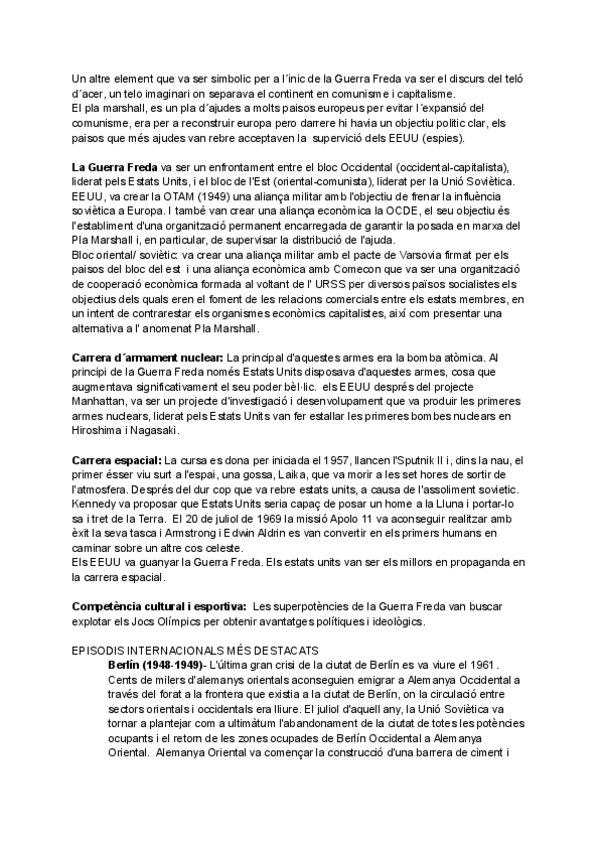 Un altre element que va ser simbolic per a l´inic de la Guerra Freda va ser el discurs del teló d´acer, un telo imaginari on separava el continent en comunisme i capitalisme.
El pla marshall, es un pla d´ajudes a molts paisos europeus per evitar l´expansió del comunisme, era per a reconstruir europa pero darrere hi havia un objectiu politic clar, els paisos que més ajudes van rebre acceptaven la supervició dels EEUU (espies).

La Guerra Freda va ser un enfrontament entre el bloc Occidental (occidental-capitalista), liderat pels Estats Units, i el bloc de l'Est (oriental-comunista), liderat per la Unió Soviètica.
EEUU, va crear la OTAM (1949) una aliança militar amb l'objectiu de frenar la influència soviètica a Europa. I també van crear una aliança econòmica la OCDE, el seu objectiu és l'establiment d'una organització permanent encarregada de garantir la posada en marxa del Pla Marshall i, en particular, de supervisar la distribució de l'ajuda.
Bloc oriental/ soviètic: va crear una aliança militar amb el pacte de Varsovia firmat per els paisos del bloc del est i una aliança econòmica amb Comecon que va ser una organització de cooperació econòmica formada al voltant de l' URSS per diversos països socialistes els objectius dels quals eren el foment de les relacions comercials entre els estats membres, en un intent de contrarestar els organismes econòmics capitalistes, així com presentar una alternativa a l' anomenat Pla Marshall.

Carrera d´armament nuclear: La principal d'aquestes armes era la bomba atòmica. Al principi de la Guerra Freda només Estats Units disposava d'aquestes armes, cosa que augmentava significativament el seu poder bèl·lic. els EEUU després del projecte Manhattan, va ser un projecte d'investigació i desenvolupament que va produir les primeres armes nuclears, liderat pels Estats Units van fer estallar les primeres bombes nuclears en Hiroshima i Nagasaki.

Carrera espacial: La cursa es dona per iniciada el 1957, llancen l'Sputnik II i, dins la nau, el primer ésser viu surt a l'espai, una gossa, Laika, que va morir a les set hores de sortir de l'atmosfera. Després del dur cop que va rebre estats units, a causa de l'assoliment sovietic. Kennedy va proposar que Estats Units seria capaç de posar un home a la Lluna i portar-lo sa i tret de la Terra. El 20 de juliol de 1969 la missió Apolo 11 va aconseguir realitzar amb èxit la seva tasca i Armstrong i Edwin Aldrin es van convertir en els primers humans en caminar sobre un altre cos celeste.
Els EEUU va guanyar la Guerra Freda. Els estats units van ser els millors en propaganda en la carrera espacial.

Competència cultural i esportiva: Les superpotències de la Guerra Freda van buscar explotar els Jocs Olímpics per obtenir avantatges polítiques i ideològics.

EPISODIS INTERNACIONALS MÉS DESTACATS
Berlín (1948-1949)- L'última gran crisi de la ciutat de Berlín es va viure el 1961. Cents de milers d'alemanys orientals aconseguien emigrar a Alemanya Occidental a través del forat a la frontera que existia a la ciutat de Berlín, on la circulació entre sectors orientals i occidentals era lliure. El juliol d'aquell any, la Unió Soviètica va tornar a plantejar com a ultimàtum l'abandonament de la ciutat de totes les potències ocupants i el retorn de les zones ocupades de Berlín Occidental a Alemanya Oriental. Alemanya Oriental va començar la construcció d'una barrera de ciment i